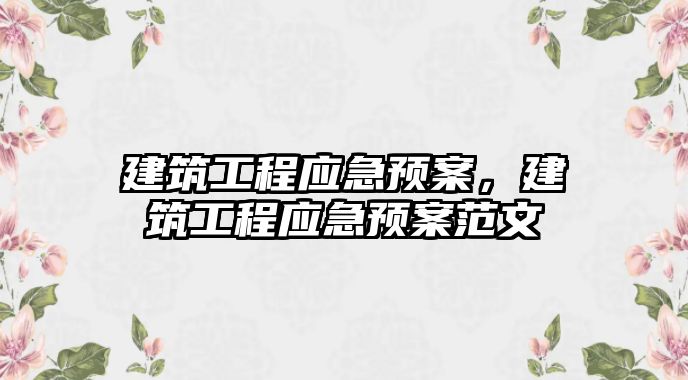 建筑工程应急预案，建筑工程应急预案范文